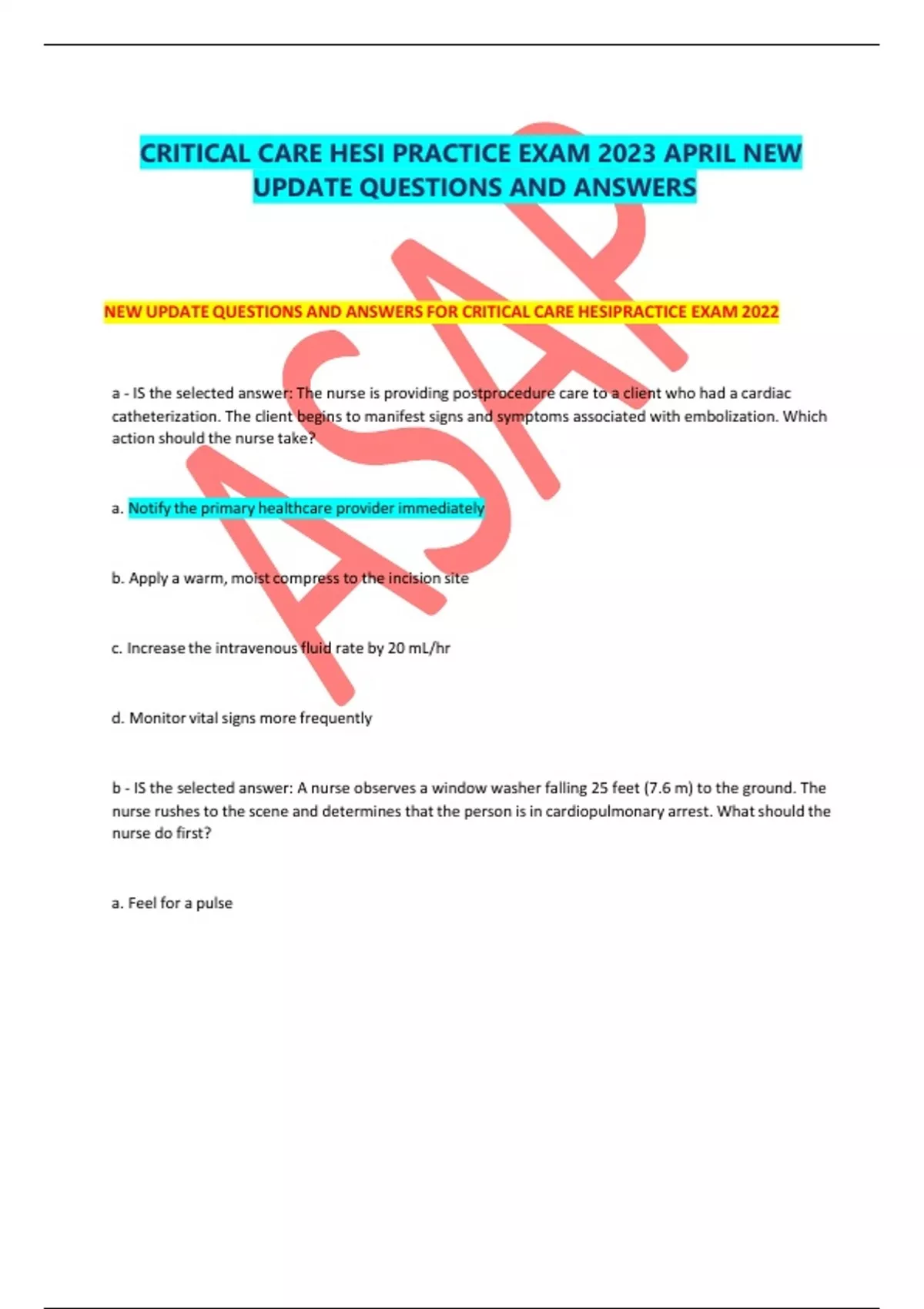 CRITICAL CARE HESI PRACTICE EXAM 2023 APRIL NEW UPDATE QUESTIONS AND ANSWERS

ASAP

NEW UPDATE QUESTIONS AND ANSWERS FOR CRITICAL CARE HESIPRACTICE EXAM 2022

a - IS the selected answer: The nurse is providing postprocedure care to a client who had a cardiac catheterization. The client begins to manifest signs and symptoms associated with embolization. Which action should the nurse take?

a. Notify the primary healthcare provider immediately

b. Apply a warm, moist compress to the incision site

c. Increase the intravenous fluid rate by 20 mL/hr

d. Monitor vital signs more frequently

b - IS the selected answer: A nurse observes a window washer falling 25 feet (7.6 m) to the ground. The nurse rushes to the scene and determines that the person is in cardiopulmonary arrest. What should the nurse do first?

a. Feel for a pulse